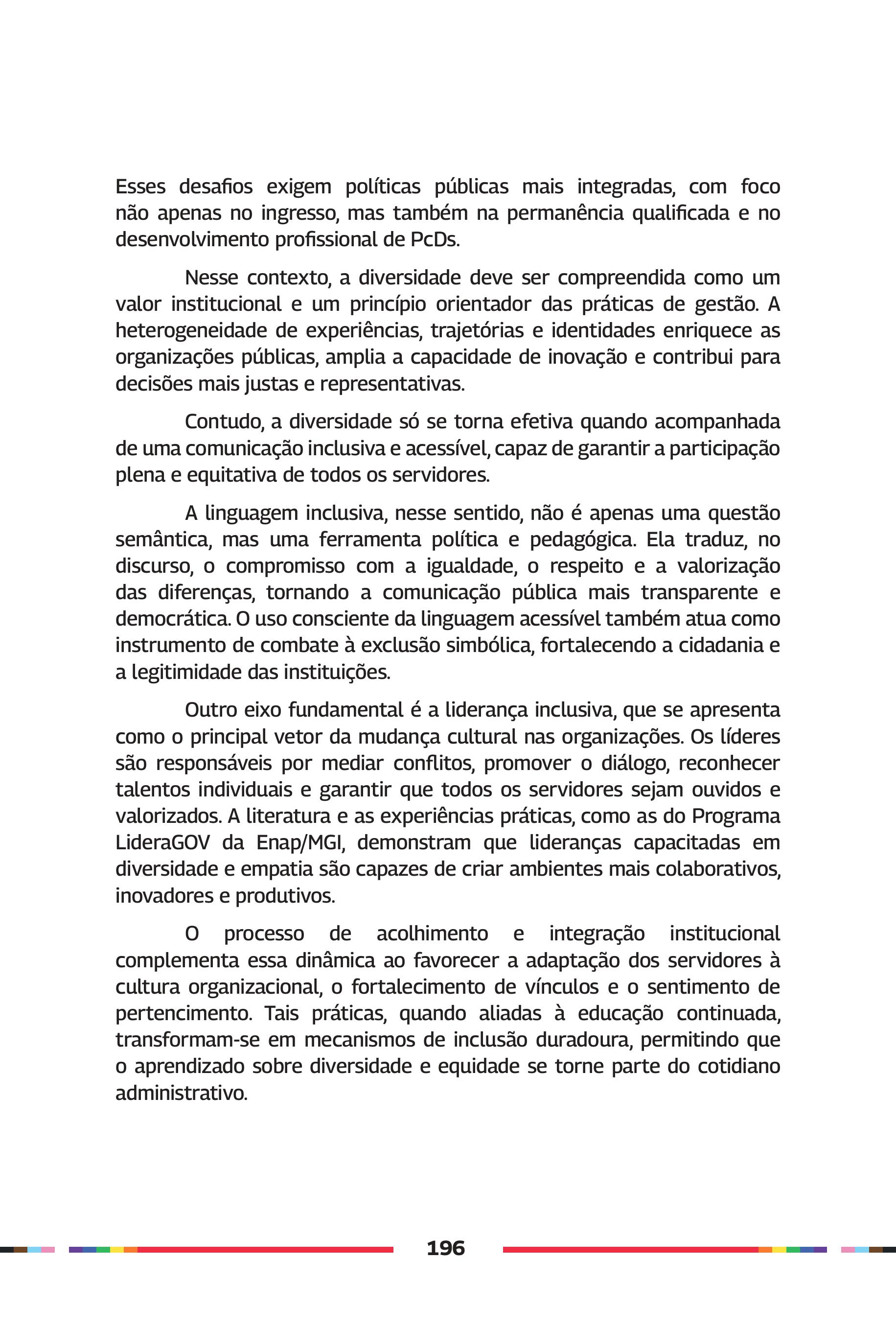 Esses desafios exigem políticas públicas mais integradas, com foco não apenas no ingresso, mas também na permanência qualificada e no desenvolvimento profissional de PcDs.

Nesse contexto, a diversidade deve ser compreendida como um valor institucional e um princípio orientador das práticas de gestão. A heterogeneidade de experiências, trajetórias e identidades enriquece as organizações públicas, amplia a capacidade de inovação e contribui para decisões mais justas e representativas.

Contudo, a diversidade só se torna efetiva quando acompanhada de uma comunicação inclusiva e acessível, capaz de garantir a participação plena e equitativa de todos os servidores.

A linguagem inclusiva, nesse sentido, não é apenas uma questão semântica, mas uma ferramenta política e pedagógica. Ela traduz, no discurso, o compromisso com a igualdade, o respeito e a valorização das diferenças, tornando a comunicação pública mais transparente e democrática. O uso consciente da linguagem acessível também atua como instrumento de combate à exclusão simbólica, fortalecendo a cidadania e a legitimidade das instituições.

Outro eixo fundamental é a liderança inclusiva, que se apresenta como o principal vetor da mudança cultural nas organizações. Os líderes são responsáveis por mediar conflitos, promover o diálogo, reconhecer talentos individuais e garantir que todos os servidores sejam ouvidos e valorizados. A literatura e as experiências práticas, como as do Programa LideraGOV da Enap/MGI, demonstram que lideranças capacitadas em diversidade e empatia são capazes de criar ambientes mais colaborativos, inovadores e produtivos.

O processo de acolhimento e integração institucional complementa essa dinâmica ao favorecer a adaptação dos servidores à cultura organizacional, o fortalecimento de vínculos e o sentimento de pertencimento. Tais práticas, quando aliadas à educação continuada, transformam-se em mecanismos de inclusão duradoura, permitindo que o aprendizado sobre diversidade e equidade se torne parte do cotidiano administrativo.

196